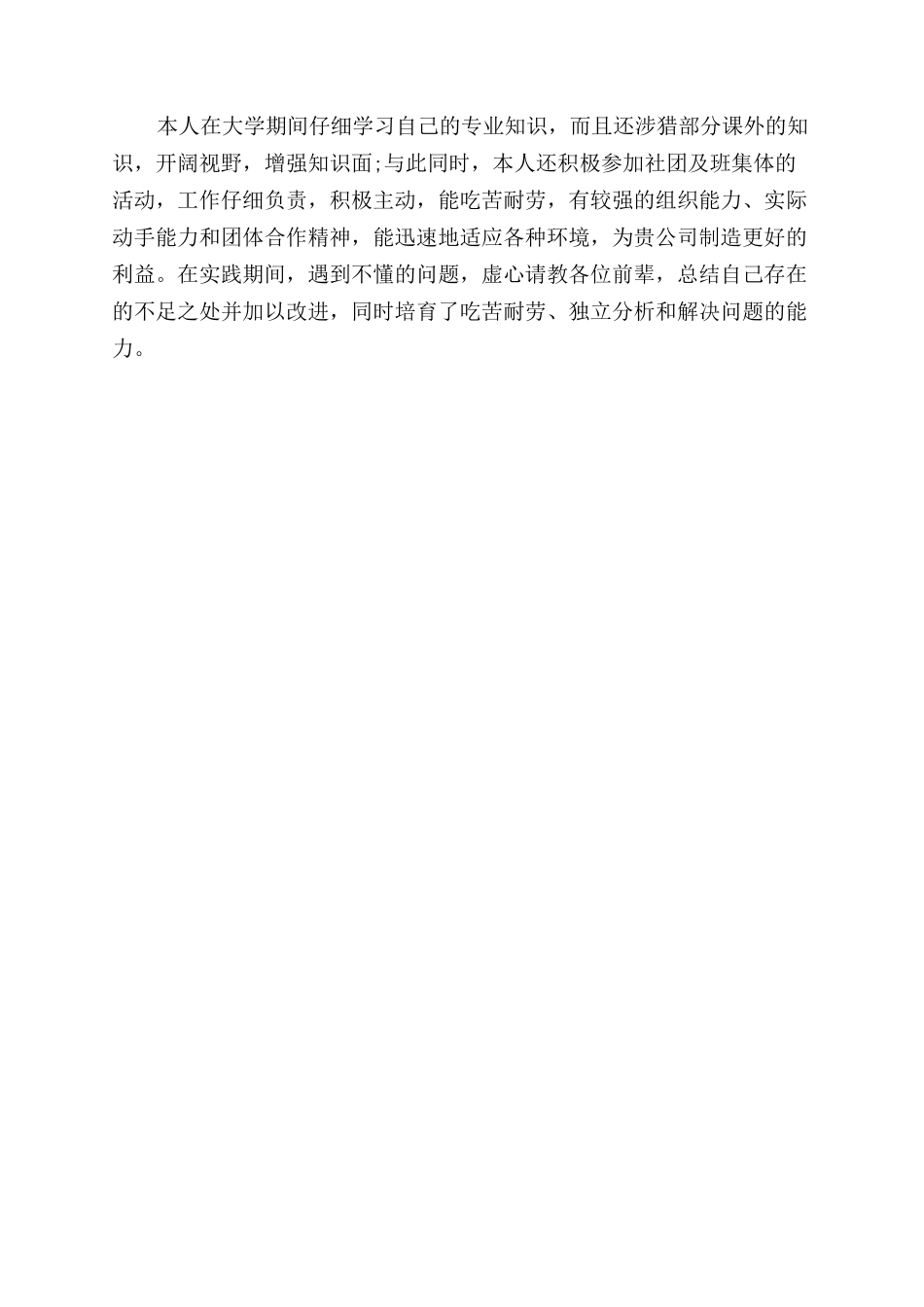 本人在大学期间仔细学习自己的专业知识，而且还涉猎部分课外的知识，开阔视野，增强知识面;与此同时，本人还积极参加社团及班集体的活动，工作仔细负责，积极主动，能吃苦耐劳，有较强的组织能力、实际动手能力和团体合作精神，能迅速地适应各种环境，为贵公司制造更好的利益。在实践期间，遇到不懂的问题，虚心请教各位前辈，总结自己存在的不足之处并加以改进，同时培育了吃苦耐劳、独立分析和解决问题的能力。